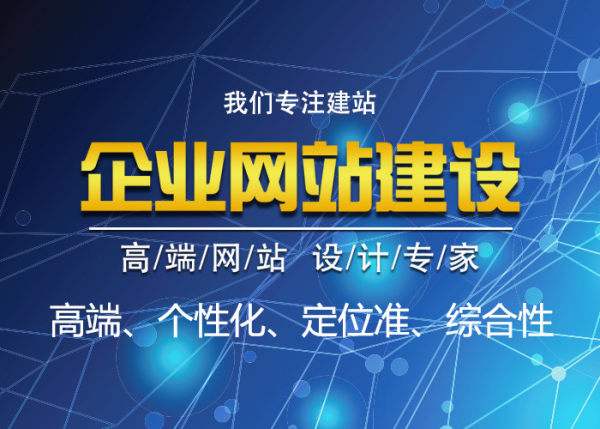 我们专注建站

企业网站建设

高/端/网/站 设/计/专/家

高端、个性化、定位准、综合性